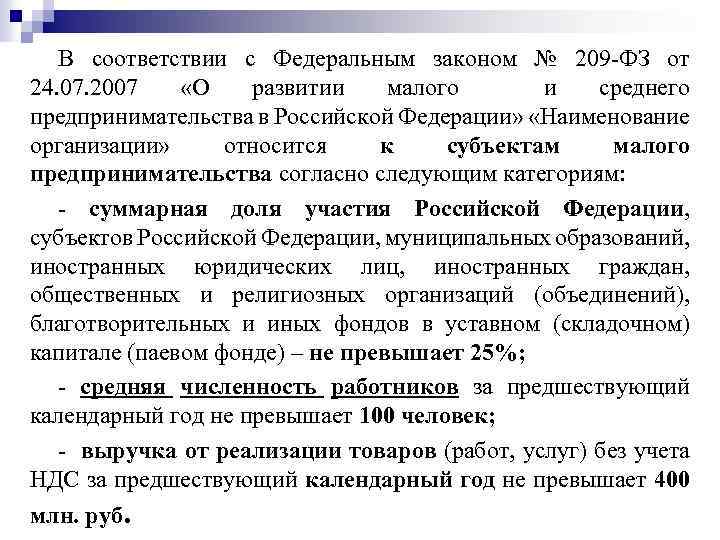 В соответствии с Федеральным законом № 209-ФЗ от 24.07.2007 «О развитии малого и среднего предпринимательства в Российской Федерации» «Наименование организации» относится к субъектам малого предпринимательства согласно следующим категориям:

- суммарная доля участия Российской Федерации, субъектов Российской Федерации, муниципальных образований, иностранных юридических лиц, иностранных граждан, общественных и религиозных организаций (объединений), благотворительных и иных фондов в уставном (складочном) капитале (паевом фонде) – не превышает 25%;

- средняя численность работников за предшествующий календарный год не превышает 100 человек;

- выручка от реализации товаров (работ, услуг) без учета НДС за предшествующий календарный год не превышает 400 млн. руб.